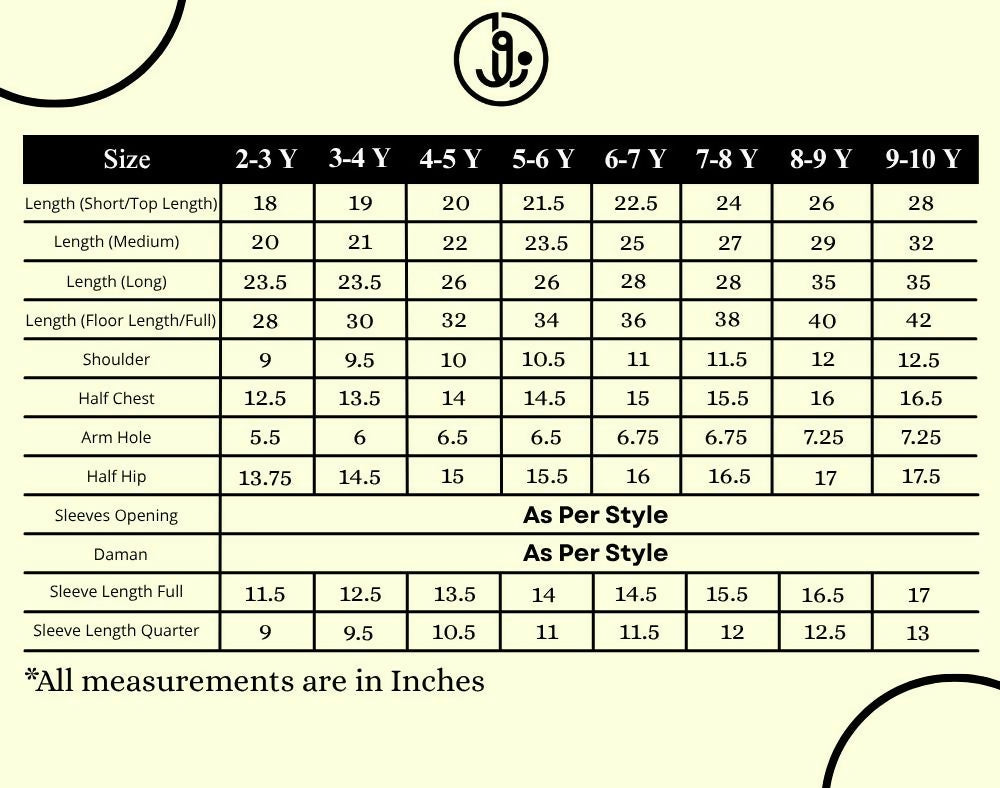 | Size | 2-3 Y | 3-4 Y | 4-5 Y | 5-6 Y | 6-7 Y | 7-8 Y | 8-9 Y | 9-10 Y |
|---|---|---|---|---|---|---|---|---|
| Length (Short/Top Length) | 18 | 19 | 20 | 21.5 | 22.5 | 24 | 26 | 28 |
| Length (Medium) | 20 | 21 | 22 | 23.5 | 25 | 27 | 29 | 32 |
| Length (Long) | 23.5 | 23.5 | 26 | 26 | 28 | 28 | 35 | 35 |
| Length (Floor Length/Full) | 28 | 30 | 32 | 34 | 36 | 38 | 40 | 42 |
| Shoulder | 9 | 9.5 | 10 | 10.5 | 11 | 11.5 | 12 | 12.5 |
| Half Chest | 12.5 | 13.5 | 14 | 14.5 | 15 | 15.5 | 16 | 16.5 |
| Arm Hole | 5.5 | 6 | 6.5 | 6.5 | 6.75 | 6.75 | 7.25 | 7.25 |
| Half Hip | 13.75 | 14.5 | 15 | 15.5 | 16 | 16.5 | 17 | 17.5 |
| Sleeves Opening | As Per Style | | | | | | | |
| Daman | As Per Style | | | | | | | |
| Sleeve Length Full | 11.5 | 12.5 | 13.5 | 14 | 14.5 | 15.5 | 16.5 | 17 |
| Sleeve Length Quarter | 9 | 9.5 | 10.5 | 11 | 11.5 | 12 | 12.5 | 13 |

*All measurements are in Inches